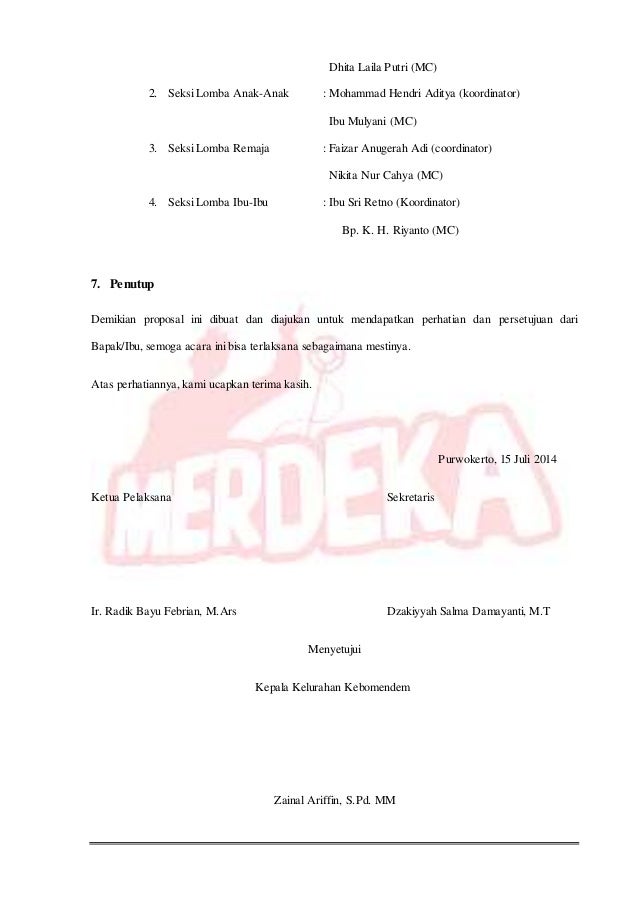 Dhita Laila Putri (MC)

2. Seksi Lomba Anak-Anak : Mohammad Hendri Aditya (koordinator)

Ibu Mulyani (MC)

3. Seksi Lomba Remaja : Faizar Anugerah Adi (coordinator)

Nikita Nur Cahya (MC)

4. Seksi Lomba Ibu-Ibu : Ibu Sri Retno (Koordinator)

Bp. K. H. Riyanto (MC)

7. Penutup

Demikian proposal ini dibuat dan diajukan untuk mendapatkan perhatian dan persetujuan dari Bapak/Ibu, semoga acara ini bisa terlaksana sebagaimana mestinya.

Atas perhatiannya, kami ucapkan terima kasih.

MERDEKA

Purwokerto, 15 Juli 2014

Ketua Pelaksana

Sekretaris

Ir. Radik Bayu Febrian, M.Ars

Dzakiyyah Salma Damayanti, M.T

Menyetujui

Kepala Kelurahan Kebomendem

Zainal Ariffin, S.Pd. MM